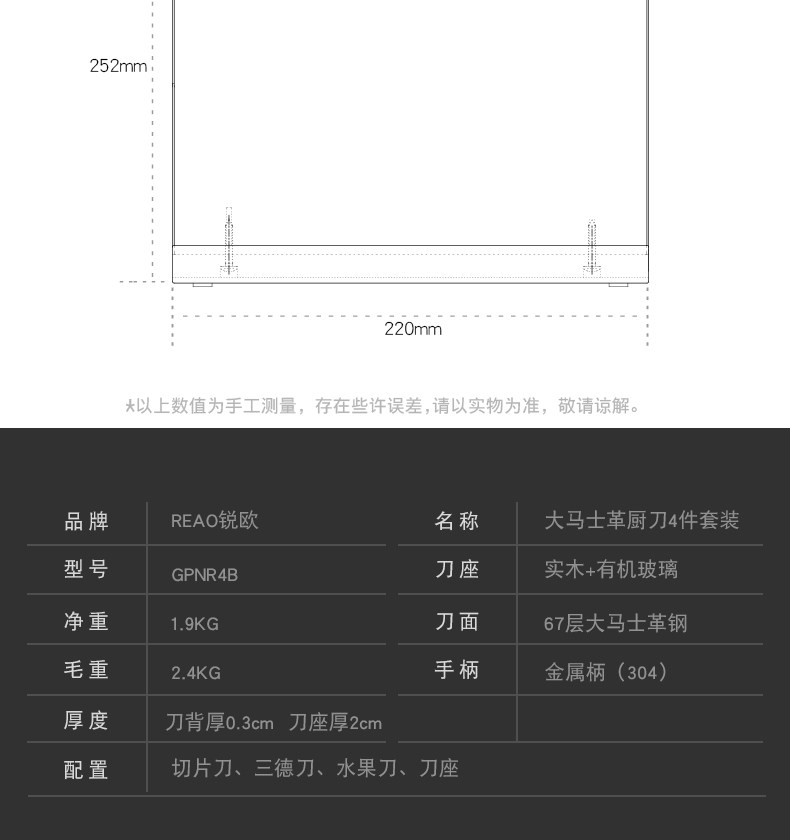 252mm

220mm

*以上数值为手工测量，存在些许误差,请以实物为准，敬请谅解。

| 品牌 | REAO锐欧 | 名称 | 大马士革厨刀4件套装 |
|---|---|---|---|
| 型号 | GPNR4B | 刀座 | 实木+有机玻璃 |
| 净重 | 1.9KG | 刀面 | 67层大马士革钢 |
| 毛重 | 2.4KG | 手柄 | 金属柄（304） |
| 厚度 | 刀背厚0.3cm 刀座厚2cm | | |
| 配置 | 切片刀、三德刀、水果刀、刀座 | | |